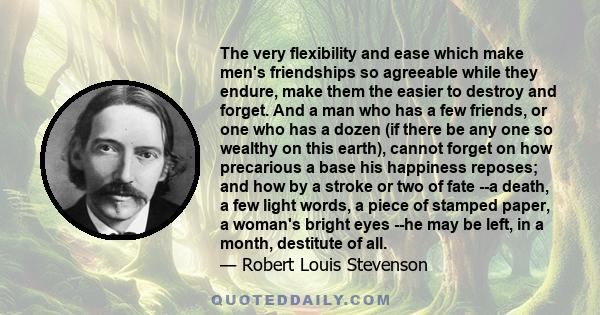 The very flexibility and ease which make men's friendships so agreeable while they endure, make them the easier to destroy and forget. And a man who has a few friends, or one who has a dozen (if there be any one so wealthy on this earth), cannot forget on how precarious a base his happiness reposes; and how by a stroke or two of fate --a death, a few light words, a piece of stamped paper, a woman's bright eyes --he may be left, in a month, destitute of all.
— Robert Louis Stevenson

QUOTEDDAILY.COM